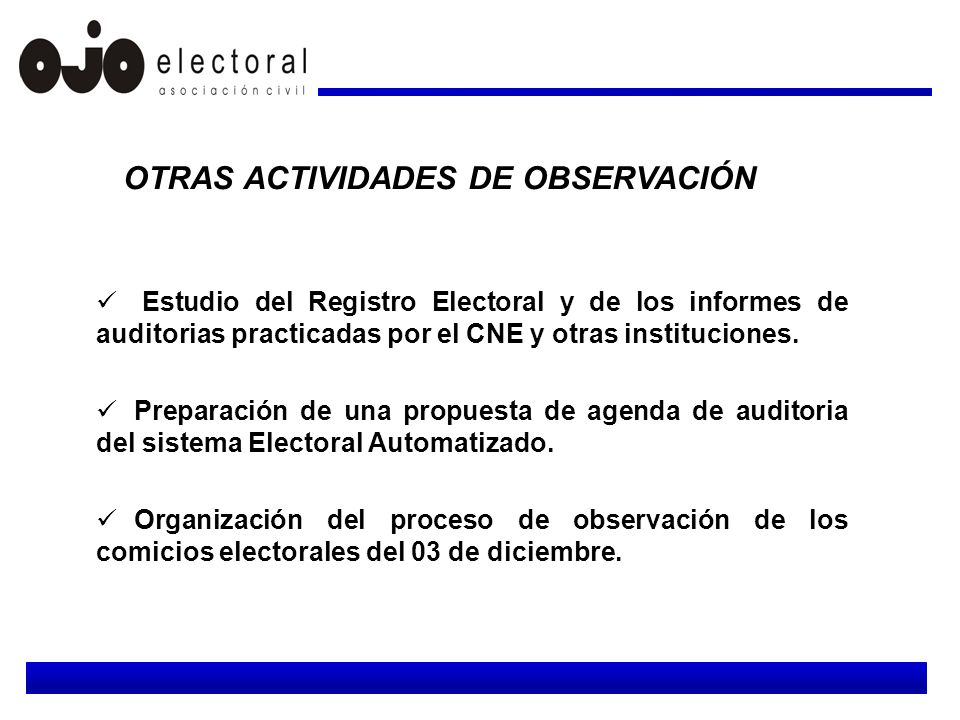 ojo electoral
asociación civil

OTRAS ACTIVIDADES DE OBSERVACIÓN

✓ Estudio del Registro Electoral y de los informes de auditorias practicadas por el CNE y otras instituciones.

✓ Preparación de una propuesta de agenda de auditoria del sistema Electoral Automatizado.

✓ Organización del proceso de observación de los comicios electorales del 03 de diciembre.